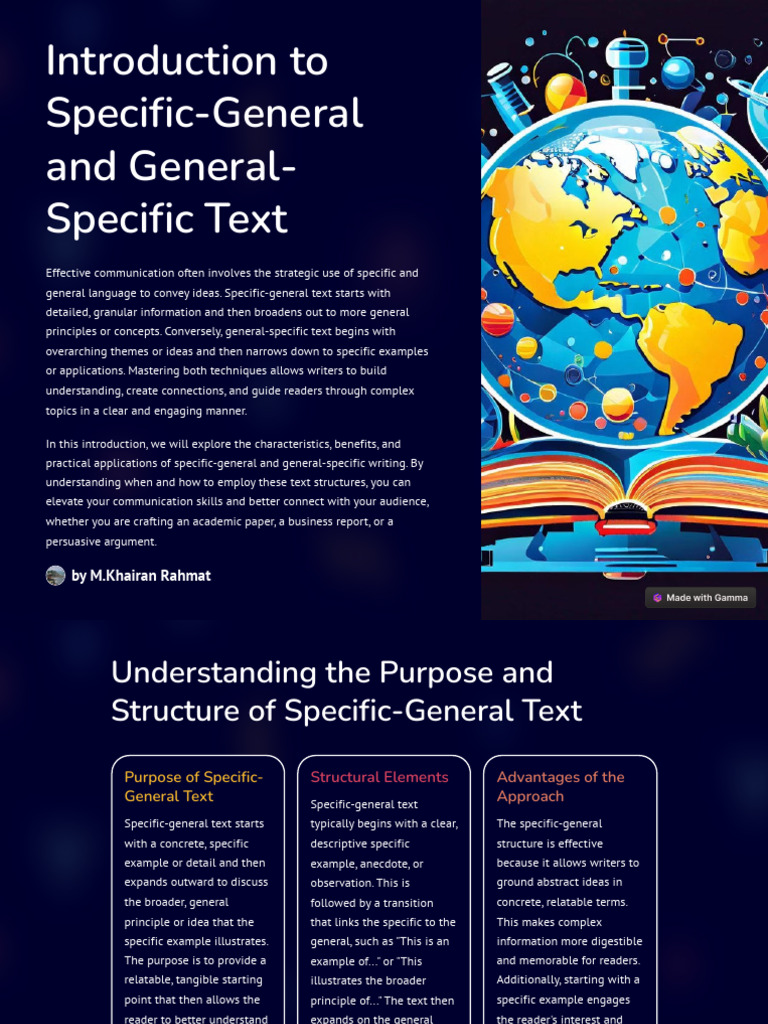 Introduction to Specific-General and General-Specific Text

Effective communication often involves the strategic use of specific and general language to convey ideas. Specific-general text starts with detailed, granular information and then broadens out to more general principles or concepts. Conversely, general-specific text begins with overarching themes or ideas and then narrows down to specific examples or applications. Mastering both techniques allows writers to build understanding, create connections, and guide readers through complex topics in a clear and engaging manner.

In this introduction, we will explore the characteristics, benefits, and practical applications of specific-general and general-specific writing. By understanding when and how to employ these text structures, you can elevate your communication skills and better connect with your audience, whether you are crafting an academic paper, a business report, or a persuasive argument.

by M.Khairan Rahmat

Made with Gamma

Understanding the Purpose and Structure of Specific-General Text

Purpose of Specific-General Text

Specific-general text starts with a concrete, specific example or detail and then expands outward to discuss the broader, general principle or idea that the specific example illustrates. The purpose is to provide a relatable, tangible starting point that then allows the reader to better understand

Structural Elements

Specific-general text typically begins with a clear, descriptive specific example, anecdote, or observation. This is followed by a transition that links the specific to the general, such as "This is an example of..." or "This illustrates the broader principle of..." The text then expands on the general

Advantages of the Approach

The specific-general structure is effective because it allows writers to ground abstract ideas in concrete, relatable terms. This makes complex information more digestible and memorable for readers. Additionally, starting with a specific example engages the reader's interest and